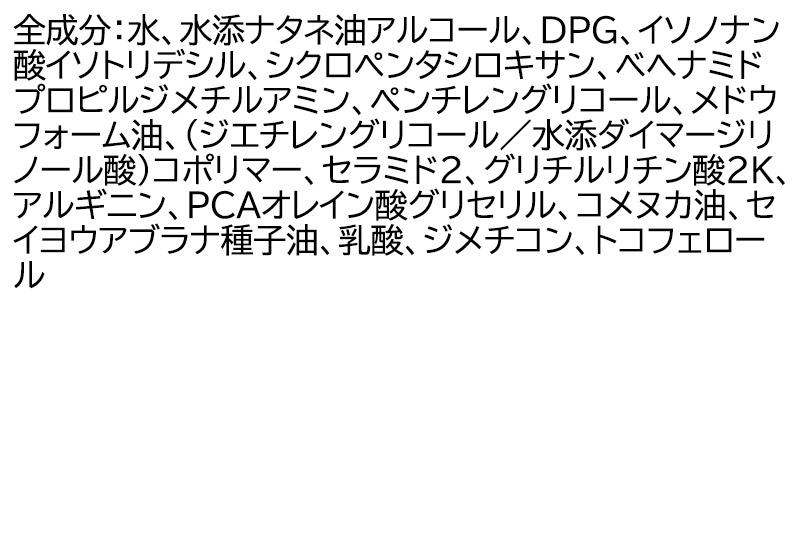 全成分：水、水添ナタネ油アルコール、DPG、イソノナン酸イソトリデシル、シクロペンタシロキサン、ベヘナミドプロピルジメチルアミン、ペンチレングリコール、メドウフォーム油、（ジエチレングリコール／水添ダイマージリノール酸）コポリマー、セラミド2、グリチルリチン酸2K、アルギニン、PCAオレイン酸グリセリル、コメヌカ油、セイヨウアブラナ種子油、乳酸、ジメチコン、トコフェロール